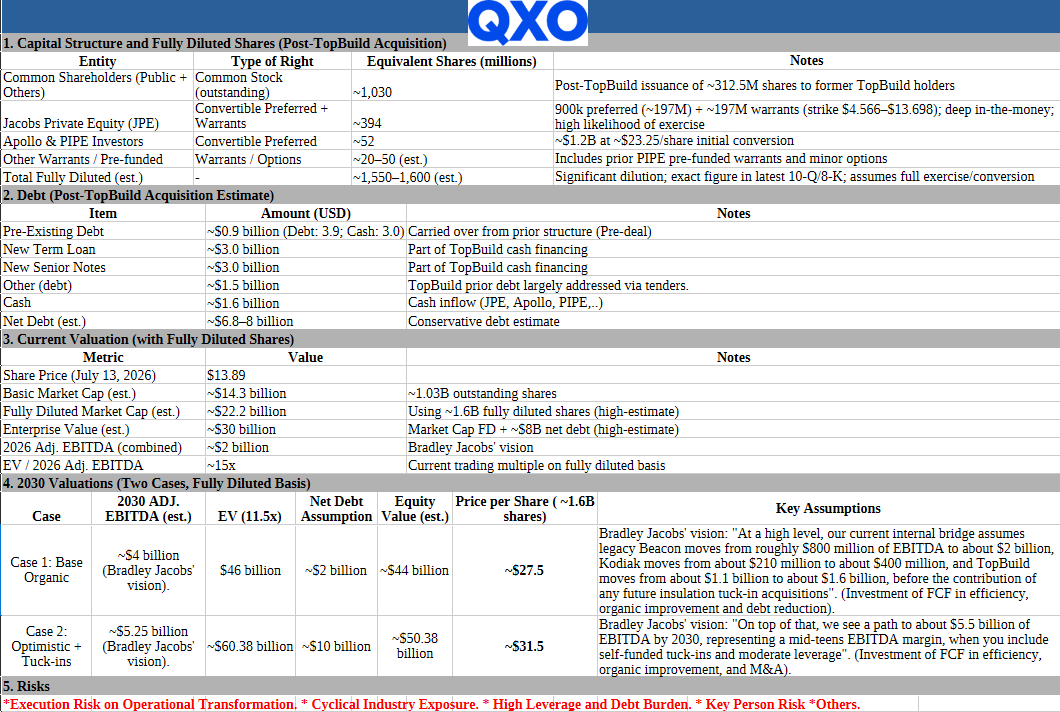 QXO

1. Capital Structure and Fully Diluted Shares (Post-TopBuild Acquisition)

| Entity | Type of Right | Equivalent Shares (millions) | Notes |
|---|---|---|---|
| Common Shareholders (Public + Others) | Common Stock (outstanding) | ~1,030 | Post-TopBuild issuance of ~312.5M shares to former TopBuild holders |
| Jacobs Private Equity (JPE) | Convertible Preferred + Warrants | ~394 | 900k preferred (~197M) + ~197M warrants (strike $4.566–$13.698); deep in-the-money; high likelihood of exercise |
| Apollo & PIPE Investors | Convertible Preferred | ~52 | ~$1.2B at ~$23.25/share initial conversion |
| Other Warrants / Pre-funded | Warrants / Options | ~20–50 (est.) | Includes prior PIPE pre-funded warrants and minor options |
| Total Fully Diluted (est.) | - | ~1,550–1,600 (est.) | Significant dilution; exact figure in latest 10-Q/8-K; assumes full exercise/conversion |

2. Debt (Post-TopBuild Acquisition Estimate)

| Item | Amount (USD) | Notes |
|---|---|---|
| Pre-Existing Debt | ~$0.9 billion (Debt: 3.9; Cash: 3.0) | Carried over from prior structure (Pre-deal) |
| New Term Loan | ~$3.0 billion | Part of TopBuild cash financing |
| New Senior Notes | ~$3.0 billion | Part of TopBuild cash financing |
| Other (debt) | ~$1.5 billion | TopBuild prior debt largely addressed via tenders. |
| Cash | ~$1.6 billion | Cash inflow (JPE, Apollo, PIPE,..) |
| Net Debt (est.) | ~$6.8–8 billion | Conservative debt estimate |

3. Current Valuation (with Fully Diluted Shares)

| Metric | Value | Notes |
|---|---|---|
| Share Price (July 13, 2026) | $13.89 | |
| Basic Market Cap (est.) | ~$14.3 billion | ~1.03B outstanding shares |
| Fully Diluted Market Cap (est.) | ~$22.2 billion | Using ~1.6B fully diluted shares (high-estimate) |
| Enterprise Value (est.) | ~$30 billion | Market Cap FD + ~$8B net debt (high-estimate) |
| 2026 Adj. EBITDA (combined) | ~$2 billion | Bradley Jacobs' vision |
| EV / 2026 Adj. EBITDA | ~15x | Current trading multiple on fully diluted basis |

4. 2030 Valuations (Two Cases, Fully Diluted Basis)

| Case | 2030 ADJ. EBITDA (est.) | EV (11.5x) | Net Debt Assumption | Equity Value (est.) | Price per Share ( ~1.6B shares) | Key Assumptions |
|---|---|---|---|---|---|---|
| Case 1: Base Organic | ~$4 billion (Bradley Jacobs' vision). | $46 billion | ~$2 billion | ~$44 billion | ~$27.5 | Bradley Jacobs' vision: "At a high level, our current internal bridge assumes legacy Beacon moves from roughly $800 million of EBITDA to about $2 billion, Kodiak moves from about $210 million to about $400 million, and TopBuild moves from about $1.1 billion to about $1.6 billion, before the contribution of any future insulation tuck-in acquisitions". (Investment of FCF in efficiency, organic improvement and debt reduction). |
| Case 2: Optimistic + Tuck-ins | ~$5.25 billion (Bradley Jacobs' vision). | ~$60.38 billion | ~$10 billion | ~$50.38 billion | ~$31.5 | Bradley Jacobs' vision: "On top of that, we see a path to about $5.5 billion of EBITDA by 2030, representing a mid-teens EBITDA margin, when you include self-funded tuck-ins and moderate leverage". (Investment of FCF in efficiency, organic improvement, and M&A). |

5. Risks
*Execution Risk on Operational Transformation. * Cyclical Industry Exposure. * High Leverage and Debt Burden. * Key Person Risk *Others.